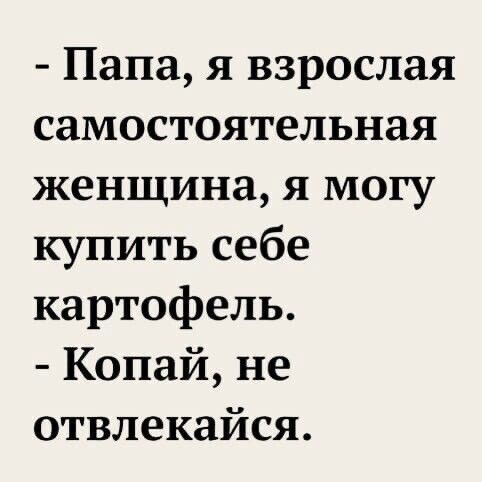 - Папа, я взрослая самостоятельная женщина, я могу купить себе картофель.
- Копай, не отвлекайся.